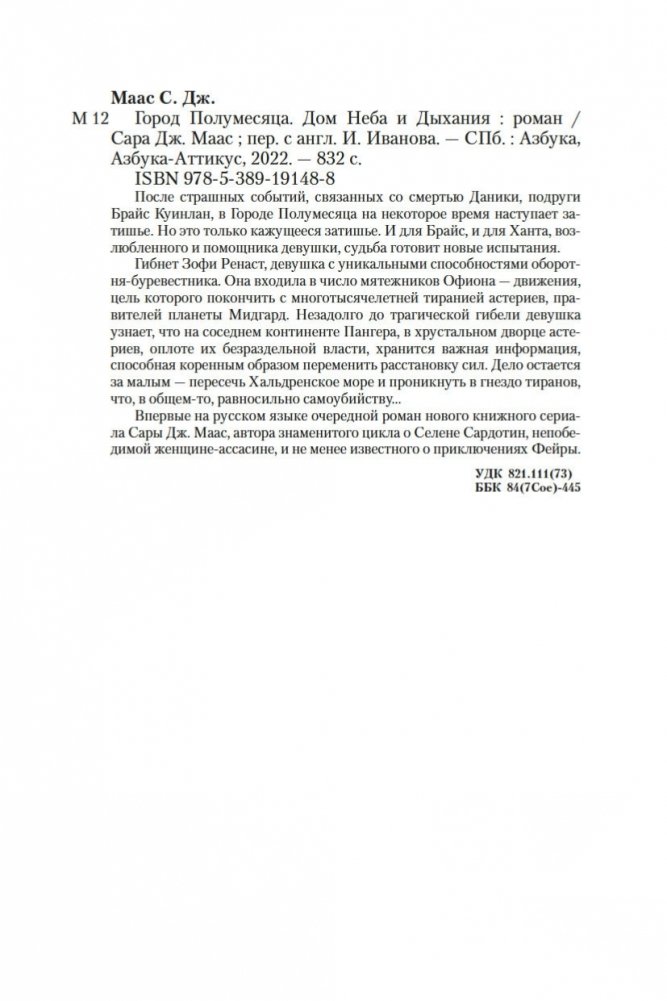 Маас С. Дж.

М 12 Город Полумесяца. Дом Неба и Дыхания : роман / Сара Дж. Маас ; пер. с англ. И. Иванова. — СПб. : Азбука, Азбука-Аттикус, 2022. — 832 с.

ISBN 978-5-389-19148-8

После страшных событий, связанных со смертью Даники, подруги Брайс Куинлан, в Городе Полумесяца на некоторое время наступает затишье. Но это только кажущееся затишье. И для Брайс, и для Ханта, возлюбленного и помощника девушки, судьба готовит новые испытания.

Гибнет Зофи Ренаст, девушка с уникальными способностями оборотня-буревестника. Она входила в число мятежников Офиона — движения, цель которого покончить с многотысячелетней тиранией астериев, правителей планеты Мидгард. Незадолго до трагической гибели девушка узнает, что на соседнем континенте Пангера, в хрустальном дворце астериев, оплоте их безраздельной власти, хранится важная информация, способная коренным образом переменить расстановку сил. Дело остается за малым — пересечь Хальдренское море и проникнуть в гнездо тиранов, что, в общем-то, равносильно самоубийству...

Впервые на русском языке очередной роман нового книжного сериала Сары Дж. Маас, автора знаменитого цикла о Селене Сардотин, непобедимой женщине-ассасине, и не менее известного о приключениях Фейры.

УДК 821.111(73)
ББК 84(7Сое)-445